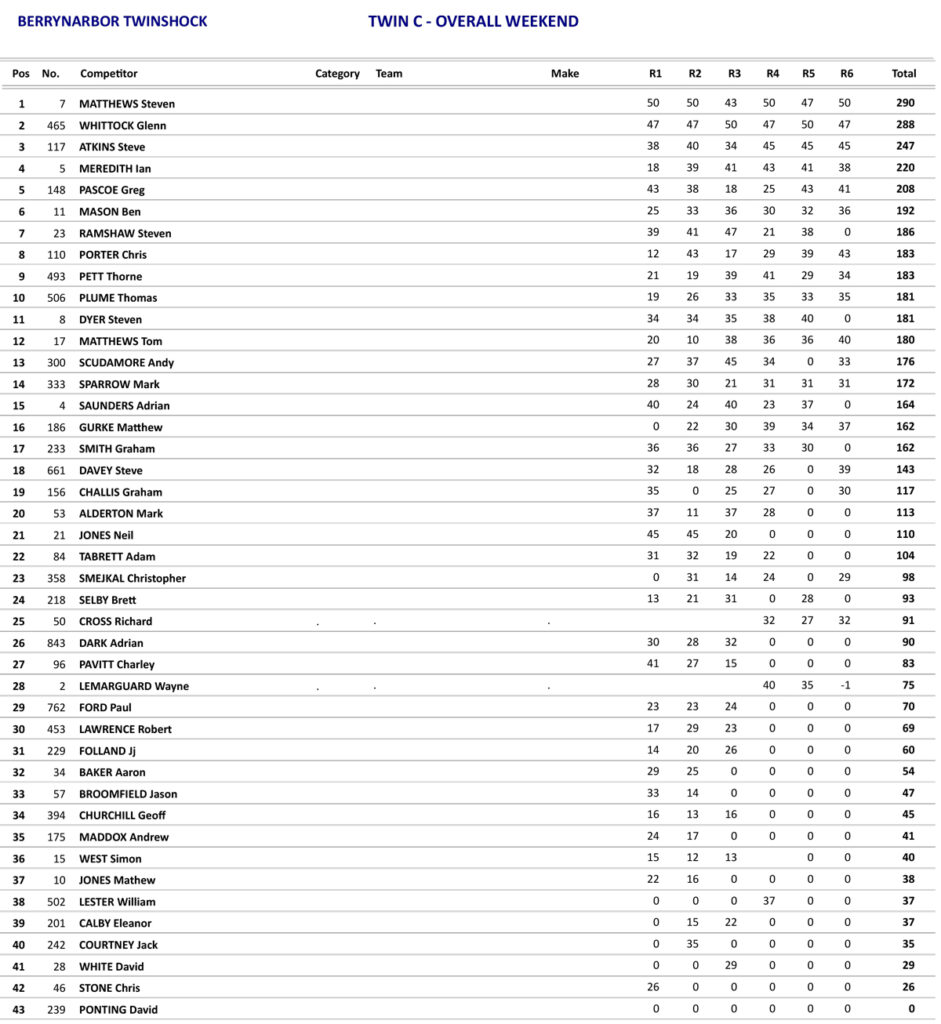 BERRYNARBOR TWINSHOCK    TWIN C - OVERALL WEEKEND

| Pos | No. | Competitor | Category | Team | Make | R1 | R2 | R3 | R4 | R5 | R6 | Total |
|---|---|---|---|---|---|---|---|---|---|---|---|---|
| 1 | 7 | MATTHEWS Steven | | | | 50 | 50 | 43 | 50 | 47 | 50 | 290 |
| 2 | 465 | WHITTOCK Glenn | | | | 47 | 47 | 50 | 47 | 50 | 47 | 288 |
| 3 | 117 | ATKINS Steve | | | | 38 | 40 | 34 | 45 | 45 | 45 | 247 |
| 4 | 5 | MEREDITH Ian | | | | 18 | 39 | 41 | 43 | 41 | 38 | 220 |
| 5 | 148 | PASCOE Greg | | | | 43 | 38 | 18 | 25 | 43 | 41 | 208 |
| 6 | 11 | MASON Ben | | | | 25 | 33 | 36 | 30 | 32 | 36 | 192 |
| 7 | 23 | RAMSHAW Steven | | | | 39 | 41 | 47 | 21 | 38 | 0 | 186 |
| 8 | 110 | PORTER Chris | | | | 12 | 43 | 17 | 29 | 39 | 43 | 183 |
| 9 | 493 | PETT Thorne | | | | 21 | 19 | 39 | 41 | 29 | 34 | 183 |
| 10 | 506 | PLUME Thomas | | | | 19 | 26 | 33 | 35 | 33 | 35 | 181 |
| 11 | 8 | DYER Steven | | | | 34 | 34 | 35 | 38 | 40 | 0 | 181 |
| 12 | 17 | MATTHEWS Tom | | | | 20 | 10 | 38 | 36 | 36 | 40 | 180 |
| 13 | 300 | SCUDAMORE Andy | | | | 27 | 37 | 45 | 34 | 0 | 33 | 176 |
| 14 | 333 | SPARROW Mark | | | | 28 | 30 | 21 | 31 | 31 | 31 | 172 |
| 15 | 4 | SAUNDERS Adrian | | | | 40 | 24 | 40 | 23 | 37 | 0 | 164 |
| 16 | 186 | GURKE Matthew | | | | 0 | 22 | 30 | 39 | 34 | 37 | 162 |
| 17 | 233 | SMITH Graham | | | | 36 | 36 | 27 | 33 | 30 | 0 | 162 |
| 18 | 661 | DAVEY Steve | | | | 32 | 18 | 28 | 26 | 0 | 39 | 143 |
| 19 | 156 | CHALLIS Graham | | | | 35 | 0 | 25 | 27 | 0 | 30 | 117 |
| 20 | 53 | ALDERTON Mark | | | | 37 | 11 | 37 | 28 | 0 | 0 | 113 |
| 21 | 21 | JONES Neil | | | | 45 | 45 | 20 | 0 | 0 | 0 | 110 |
| 22 | 84 | TABRETT Adam | | | | 31 | 32 | 19 | 22 | 0 | 0 | 104 |
| 23 | 358 | SMEJKAL Christopher | | | | 0 | 31 | 14 | 24 | 0 | 29 | 98 |
| 24 | 218 | SELBY Brett | | | | 13 | 21 | 31 | 0 | 28 | 0 | 93 |
| 25 | 50 | CROSS Richard | . | . | . | | | | 32 | 27 | 32 | 91 |
| 26 | 843 | DARK Adrian | | | | 30 | 28 | 32 | 0 | 0 | 0 | 90 |
| 27 | 96 | PAVITT Charley | | | | 41 | 27 | 15 | 0 | 0 | 0 | 83 |
| 28 | 2 | LEMARGUARD Wayne | . | . | . | | | | 40 | 35 | -1 | 75 |
| 29 | 762 | FORD Paul | | | | 23 | 23 | 24 | 0 | 0 | 0 | 70 |
| 30 | 453 | LAWRENCE Robert | | | | 17 | 29 | 23 | 0 | 0 | 0 | 69 |
| 31 | 229 | FOLLAND Jj | | | | 14 | 20 | 26 | 0 | 0 | 0 | 60 |
| 32 | 34 | BAKER Aaron | | | | 29 | 25 | 0 | 0 | 0 | 0 | 54 |
| 33 | 57 | BROOMFIELD Jason | | | | 33 | 14 | 0 | 0 | 0 | 0 | 47 |
| 34 | 394 | CHURCHILL Geoff | | | | 16 | 13 | 16 | 0 | 0 | 0 | 45 |
| 35 | 175 | MADDOX Andrew | | | | 24 | 17 | 0 | 0 | 0 | 0 | 41 |
| 36 | 15 | WEST Simon | | | | 15 | 12 | 13 | | 0 | 0 | 40 |
| 37 | 10 | JONES Mathew | | | | 22 | 16 | 0 | 0 | 0 | 0 | 38 |
| 38 | 502 | LESTER William | | | | 0 | 0 | 0 | 37 | 0 | 0 | 37 |
| 39 | 201 | CALBY Eleanor | | | | 0 | 15 | 22 | 0 | 0 | 0 | 37 |
| 40 | 242 | COURTNEY Jack | | | | 0 | 35 | 0 | 0 | 0 | 0 | 35 |
| 41 | 28 | WHITE David | | | | 0 | 0 | 29 | 0 | 0 | 0 | 29 |
| 42 | 46 | STONE Chris | | | | 26 | 0 | 0 | 0 | 0 | 0 | 26 |
| 43 | 239 | PONTING David | | | | 0 | 0 | 0 | 0 | 0 | 0 | 0 |